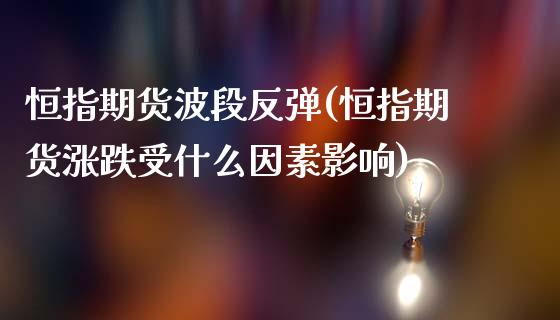 恒指期货波段反弹(恒指期货涨跌受什么因素影响)